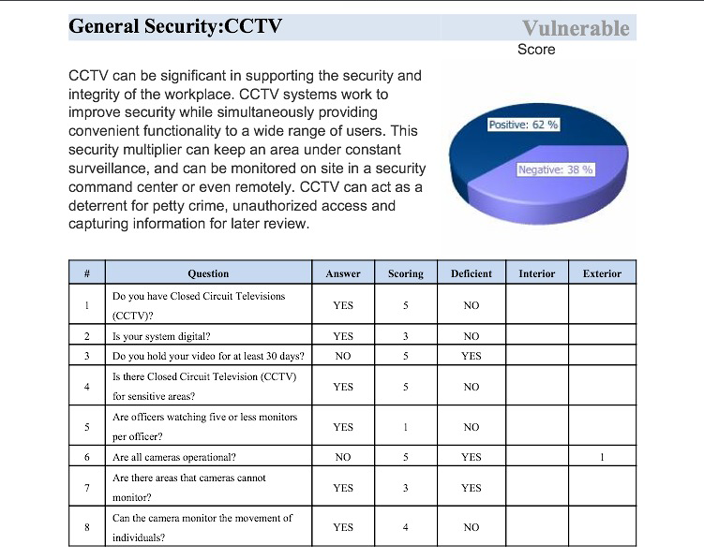 General Security:CCTV

Vulnerable

Score

CCTV can be significant in supporting the security and integrity of the workplace. CCTV systems work to improve security while simultaneously providing convenient functionality to a wide range of users. This security multiplier can keep an area under constant surveillance, and can be monitored on site in a security command center or even remotely. CCTV can act as a deterrent for petty crime, unauthorized access and capturing information for later review.

Positive: 62 %

Negative: 38 %

| # | Question | Answer | Scoring | Deficient | Interior | Exterior |
|---|---|---|---|---|---|---|
| 1 | Do you have Closed Circuit Televisions (CCTV)? | YES | 5 | NO | | |
| 2 | Is your system digital? | YES | 3 | NO | | |
| 3 | Do you hold your video for at least 30 days? | NO | 5 | YES | | |
| 4 | Is there Closed Circuit Television (CCTV) for sensitive areas? | YES | 5 | NO | | |
| 5 | Are officers watching five or less monitors per officer? | YES | 1 | NO | | |
| 6 | Are all cameras operational? | NO | 5 | YES | | 1 |
| 7 | Are there areas that cameras cannot monitor? | YES | 3 | YES | | |
| 8 | Can the camera monitor the movement of individuals? | YES | 4 | NO | | |